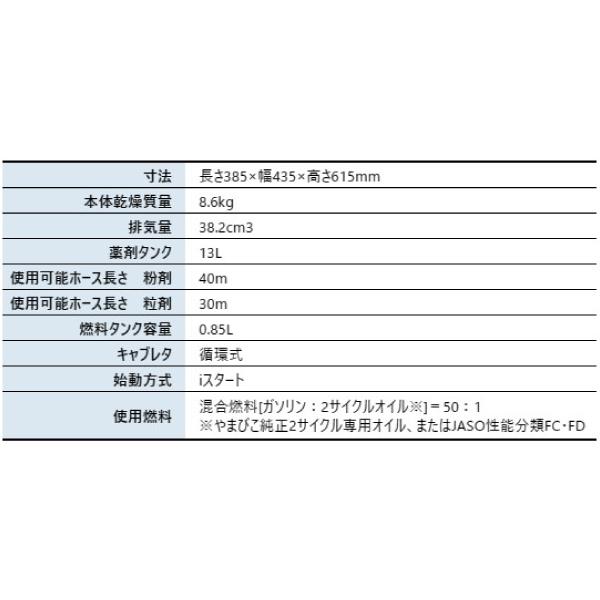 | 寸法 | 長さ385×幅435×高さ615mm |
|---|---|
| 本体乾燥質量 | 8.6kg |
| 排気量 | 38.2cm3 |
| 薬剤タンク | 13L |
| 使用可能ホース長さ 粉剤 | 40m |
| 使用可能ホース長さ 粒剤 | 30m |
| 燃料タンク容量 | 0.85L |
| キャブレタ | 循環式 |
| 始動方式 | iスタート |
| 使用燃料 | 混合燃料[ガソリン：2サイクルオイル※]＝50：1 ※やまびこ純正2サイクル専用オイル、またはJASO性能分類FC・FD |